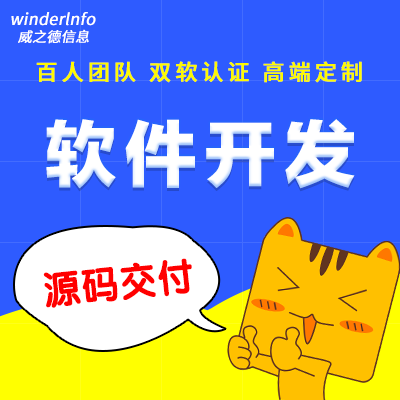 winderInfo
威之德信息

百人团队 双软认证 高端定制

软件开发

源码交付